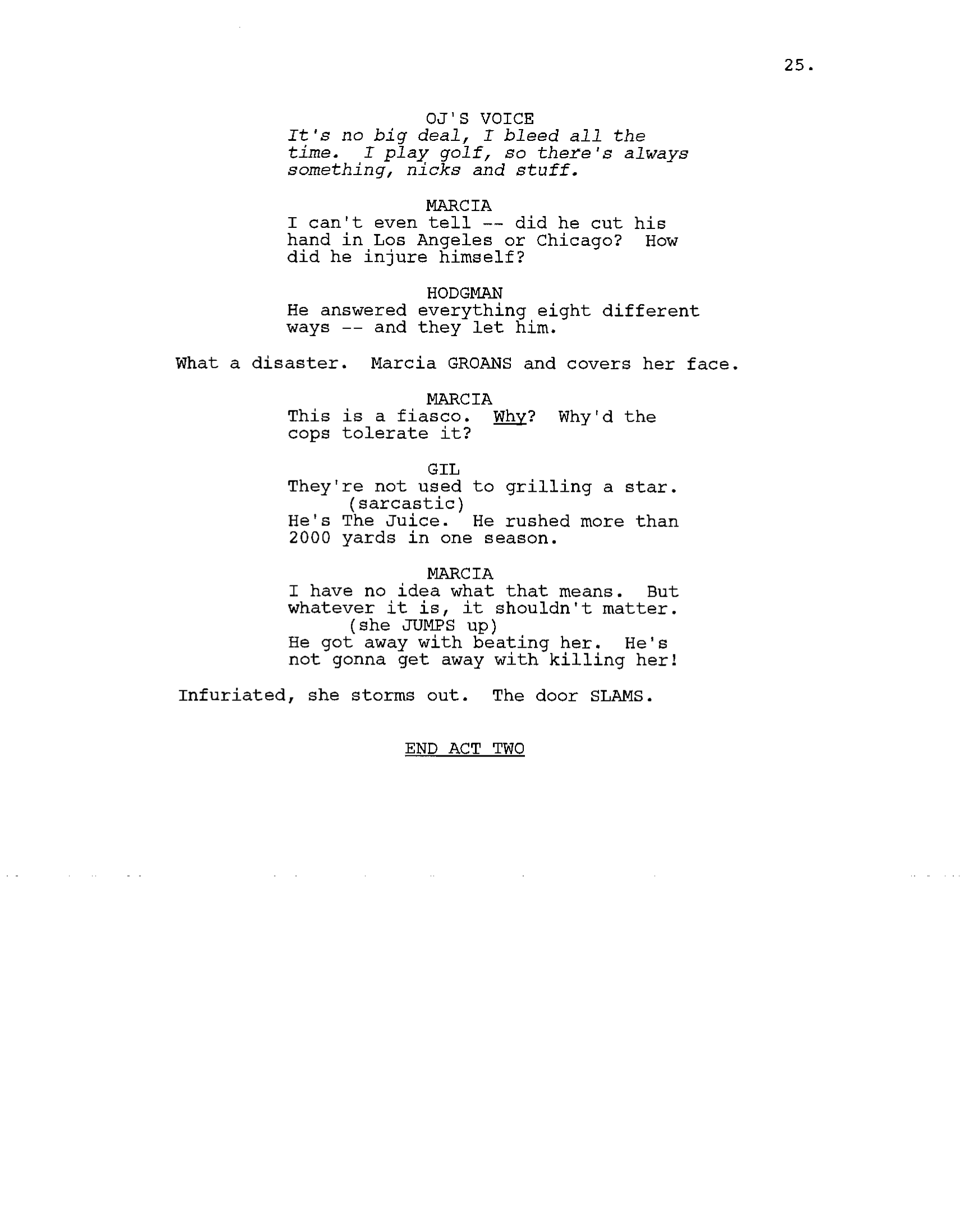 25.

OJ'S VOICE
It's no big deal, I bleed all the time. I play golf, so there's always something, nicks and stuff.

MARCIA
I can't even tell -- did he cut his hand in Los Angeles or Chicago? How did he injure himself?

HODGMAN
He answered everything eight different ways -- and they let him.

What a disaster. Marcia GROANS and covers her face.

MARCIA
This is a fiasco. Why? Why'd the cops tolerate it?

GIL
They're not used to grilling a star.
(sarcastic)
He's The Juice. He rushed more than 2000 yards in one season.

MARCIA
I have no idea what that means. But whatever it is, it shouldn't matter.
(she JUMPS up)
He got away with beating her. He's not gonna get away with killing her!

Infuriated, she storms out. The door SLAMS.

END ACT TWO